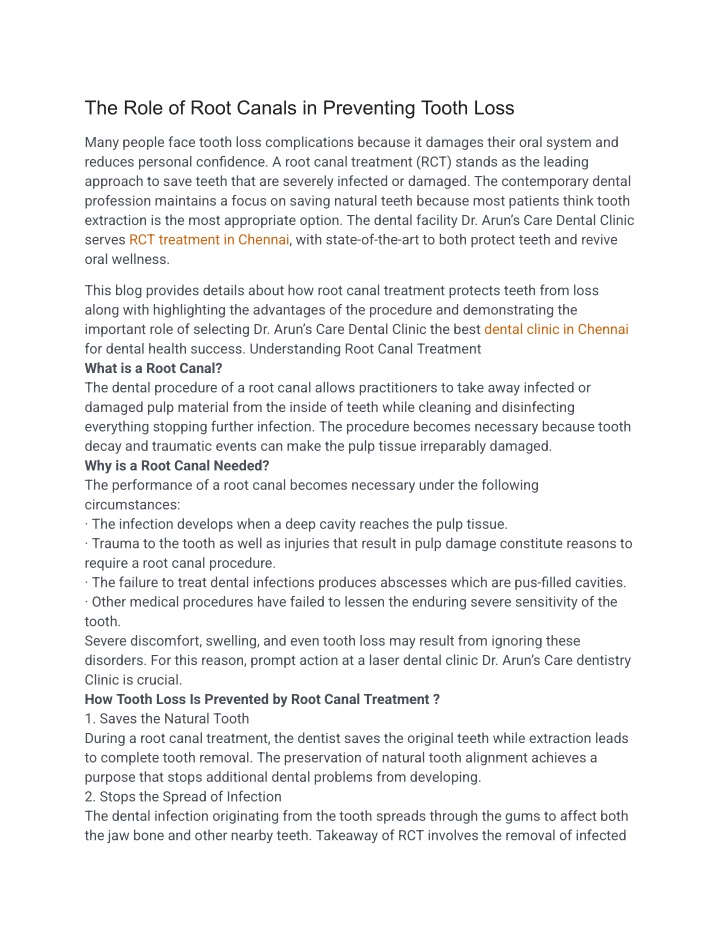 The Role of Root Canals in Preventing Tooth Loss

Many people face tooth loss complications because it damages their oral system and reduces personal confidence. A root canal treatment (RCT) stands as the leading approach to save teeth that are severely infected or damaged. The contemporary dental profession maintains a focus on saving natural teeth because most patients think tooth extraction is the most appropriate option. The dental facility Dr. Arun's Care Dental Clinic serves RCT treatment in Chennai, with state-of-the-art to both protect teeth and revive oral wellness.

This blog provides details about how root canal treatment protects teeth from loss along with highlighting the advantages of the procedure and demonstrating the important role of selecting Dr. Arun's Care Dental Clinic the best dental clinic in Chennai for dental health success. Understanding Root Canal Treatment
What is a Root Canal?
The dental procedure of a root canal allows practitioners to take away infected or damaged pulp material from the inside of teeth while cleaning and disinfecting everything stopping further infection. The procedure becomes necessary because tooth decay and traumatic events can make the pulp tissue irreparably damaged.
Why is a Root Canal Needed?
The performance of a root canal becomes necessary under the following circumstances:
· The infection develops when a deep cavity reaches the pulp tissue.
· Trauma to the tooth as well as injuries that result in pulp damage constitute reasons to require a root canal procedure.
· The failure to treat dental infections produces abscesses which are pus-filled cavities.
· Other medical procedures have failed to lessen the enduring severe sensitivity of the tooth.
Severe discomfort, swelling, and even tooth loss may result from ignoring these disorders. For this reason, prompt action at a laser dental clinic Dr. Arun's Care dentistry Clinic is crucial.
How Tooth Loss Is Prevented by Root Canal Treatment ?
1. Saves the Natural Tooth
During a root canal treatment, the dentist saves the original teeth while extraction leads to complete tooth removal. The preservation of natural tooth alignment achieves a purpose that stops additional dental problems from developing.
2. Stops the Spread of Infection
The dental infection originating from the tooth spreads through the gums to affect both the jaw bone and other nearby teeth. Takeaway of RCT involves the removal of infected